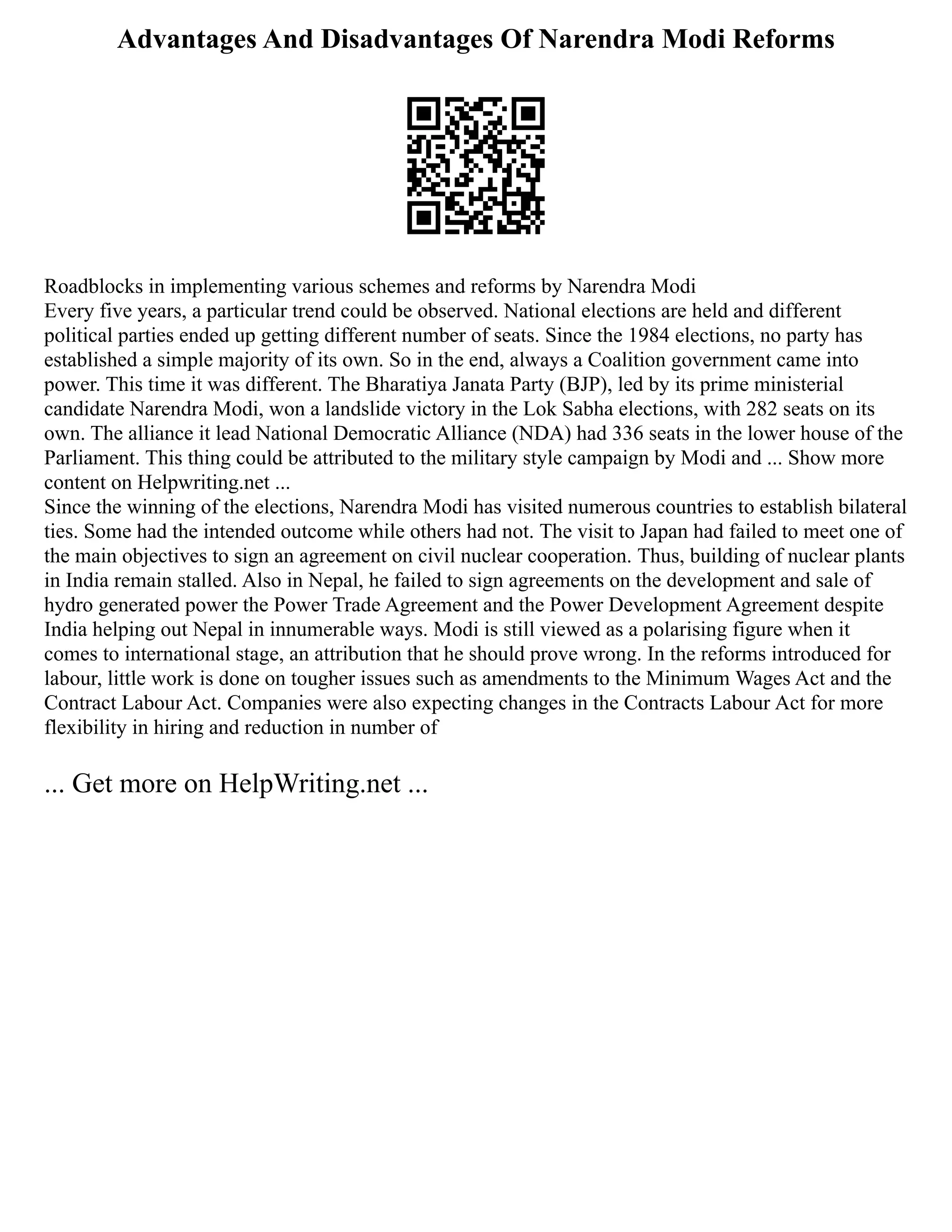 Advantages And Disadvantages Of Narendra Modi Reforms

Roadblocks in implementing various schemes and reforms by Narendra Modi
Every five years, a particular trend could be observed. National elections are held and different political parties ended up getting different number of seats. Since the 1984 elections, no party has established a simple majority of its own. So in the end, always a Coalition government came into power. This time it was different. The Bharatiya Janata Party (BJP), led by its prime ministerial candidate Narendra Modi, won a landslide victory in the Lok Sabha elections, with 282 seats on its own. The alliance it lead National Democratic Alliance (NDA) had 336 seats in the lower house of the Parliament. This thing could be attributed to the military style campaign by Modi and ... Show more content on Helpwriting.net ...
Since the winning of the elections, Narendra Modi has visited numerous countries to establish bilateral ties. Some had the intended outcome while others had not. The visit to Japan had failed to meet one of the main objectives to sign an agreement on civil nuclear cooperation. Thus, building of nuclear plants in India remain stalled. Also in Nepal, he failed to sign agreements on the development and sale of hydro generated power the Power Trade Agreement and the Power Development Agreement despite India helping out Nepal in innumerable ways. Modi is still viewed as a polarising figure when it comes to international stage, an attribution that he should prove wrong. In the reforms introduced for labour, little work is done on tougher issues such as amendments to the Minimum Wages Act and the Contract Labour Act. Companies were also expecting changes in the Contracts Labour Act for more flexibility in hiring and reduction in number of

... Get more on HelpWriting.net ...